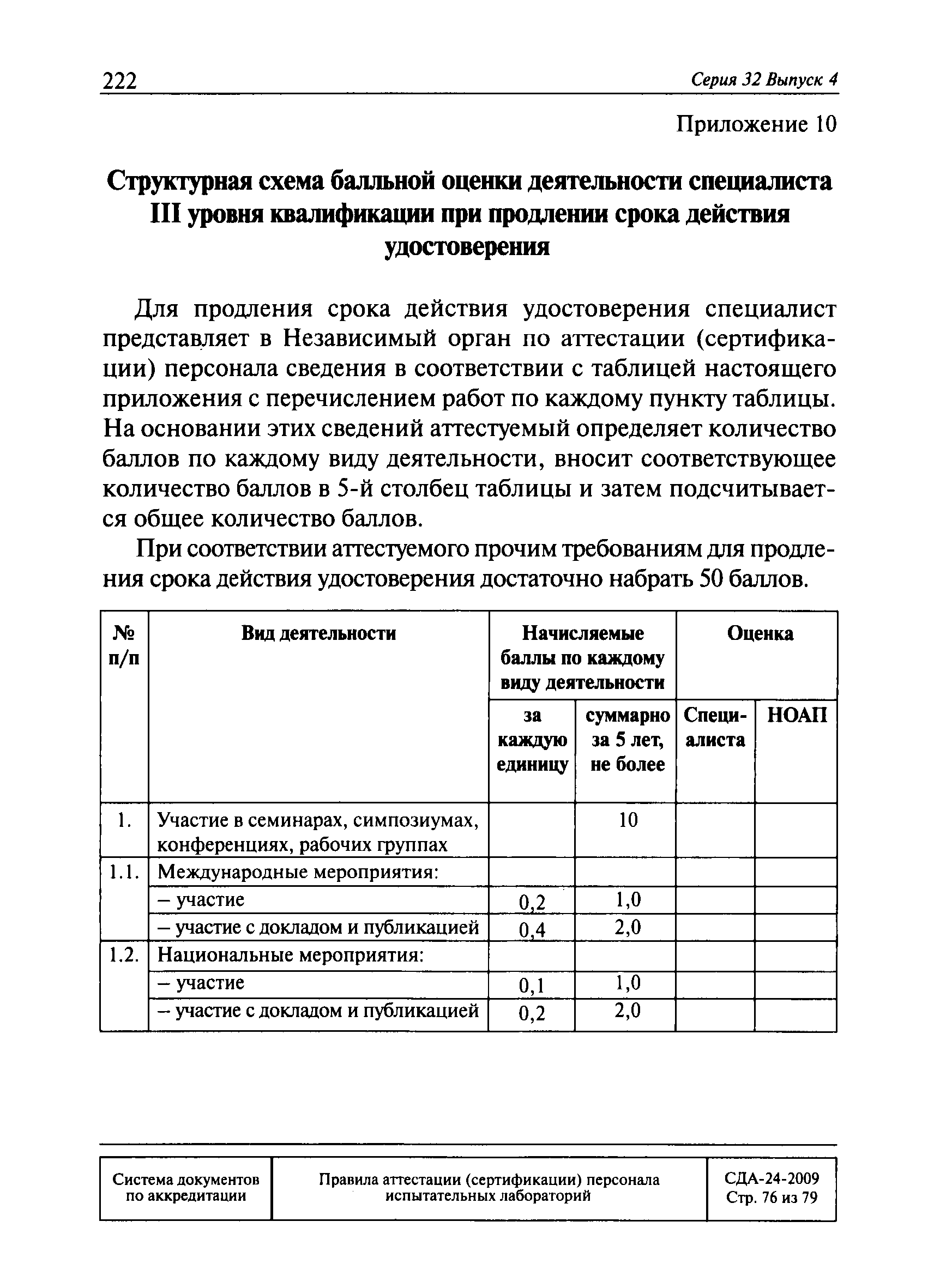 222 Серия 32 Выпуск 4

Приложение 10

Структурная схема балльной оценки деятельности специалиста III уровня квалификации при продлении срока действия удостоверения

Для продления срока действия удостоверения специалист представляет в Независимый орган по аттестации (сертификации) персонала сведения в соответствии с таблицей настоящего приложения с перечислением работ по каждому пункту таблицы. На основании этих сведений аттестуемый определяет количество баллов по каждому виду деятельности, вносит соответствующее количество баллов в 5-й столбец таблицы и затем подсчитывается общее количество баллов.

При соответствии аттестуемого прочим требованиям для продления срока действия удостоверения достаточно набрать 50 баллов.

| № п/п | Вид деятельности | Начисляемые баллы по каждому виду деятельности: за каждую единицу | Начисляемые баллы по каждому виду деятельности: суммарно за 5 лет, не более | Оценка: Специалиста | Оценка: НОАП |
|---|---|---|---|---|---|
| 1. | Участие в семинарах, симпозиумах, конференциях, рабочих группах | | 10 | | |
| 1.1. | Международные мероприятия: | | | | |
| | – участие | 0,2 | 1,0 | | |
| | – участие с докладом и публикацией | 0,4 | 2,0 | | |
| 1.2. | Национальные мероприятия: | | | | |
| | – участие | 0,1 | 1,0 | | |
| | – участие с докладом и публикацией | 0,2 | 2,0 | | |

| Система документов по аккредитации | Правила аттестации (сертификации) персонала испытательных лабораторий | СДА-24-2009 Стр. 76 из 79 |
|---|---|---|